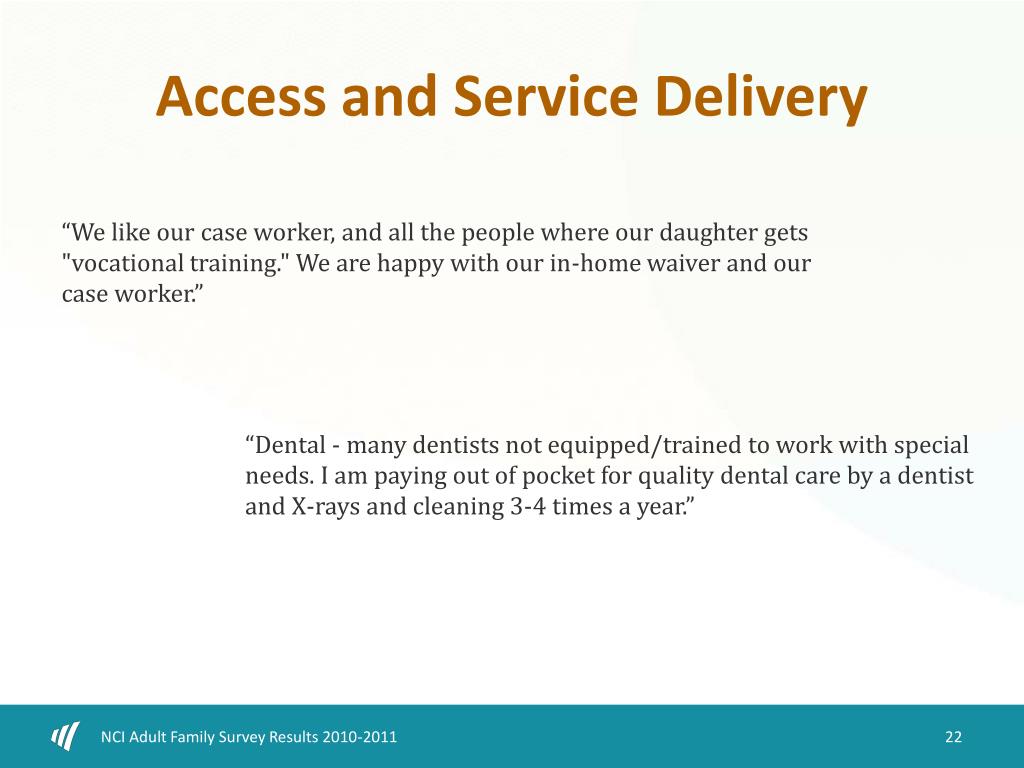 Access and Service Delivery

“We like our case worker, and all the people where our daughter gets "vocational training." We are happy with our in-home waiver and our case worker.”

“Dental - many dentists not equipped/trained to work with special needs. I am paying out of pocket for quality dental care by a dentist and X-rays and cleaning 3-4 times a year.”

NCI Adult Family Survey Results 2010-2011

22